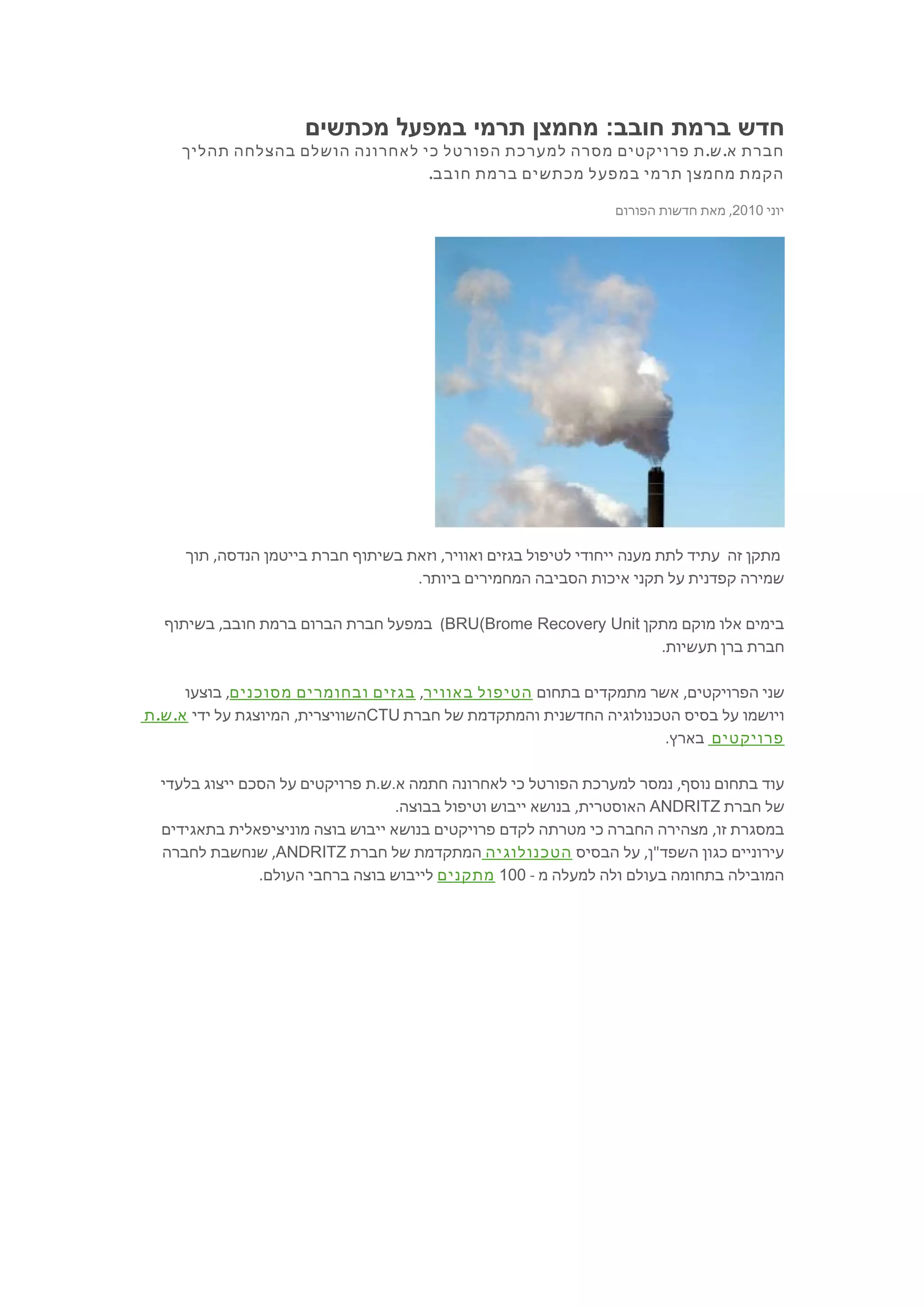 חדש ברמת חובב: מחמצן תרמי במפעל מכתשים
חברת א.ש.ת פרויקטים מסרה למערכת הפורטל כי לאחרונה הושלם בהצלחה תהליך הקמת מחמצן תרמי במפעל מכתשים ברמת חובב.

יוני 2010, מאת חדשות הפורום

מתקן זה עתיד לתת מענה ייחודי לטיפול בגזים ואוויר, וזאת בשיתוף חברת בייטמן הנדסה, תוך שמירה קפדנית על תקני איכות הסביבה המחמירים ביותר.

בימים אלו מוקם מתקן BRU(Brome Recovery Unit) במפעל חברת הברום ברמת חובב, בשיתוף חברת ברן תעשיות.

שני הפרויקטים, אשר מתמקדים בתחום הטיפול באוויר, בגזים ובחומרים מסוכנים, בוצעו ויושמו על בסיס הטכנולוגיה החדשנית והמתקדמת של חברת CTUהשוויצרית, המיוצגת על ידי א.ש.ת פרויקטים בארץ.

עוד בתחום נוסף, נמסר למערכת הפורטל כי לאחרונה חתמה א.ש.ת פרויקטים על הסכם ייצוג בלעדי של חברת ANDRITZ האוסטרית, בנושא ייבוש וטיפול בבוצה.
במסגרת זו, מצהירה החברה כי מטרתה לקדם פרויקטים בנושא ייבוש בוצה מוניציפאלית בתאגידים עירוניים כגון השפד"ן, על הבסיס הטכנולוגיה המתקדמת של חברת ANDRITZ, שנחשבת לחברה המובילה בתחומה בעולם ולה למעלה מ - 100 מתקנים לייבוש בוצה ברחבי העולם.